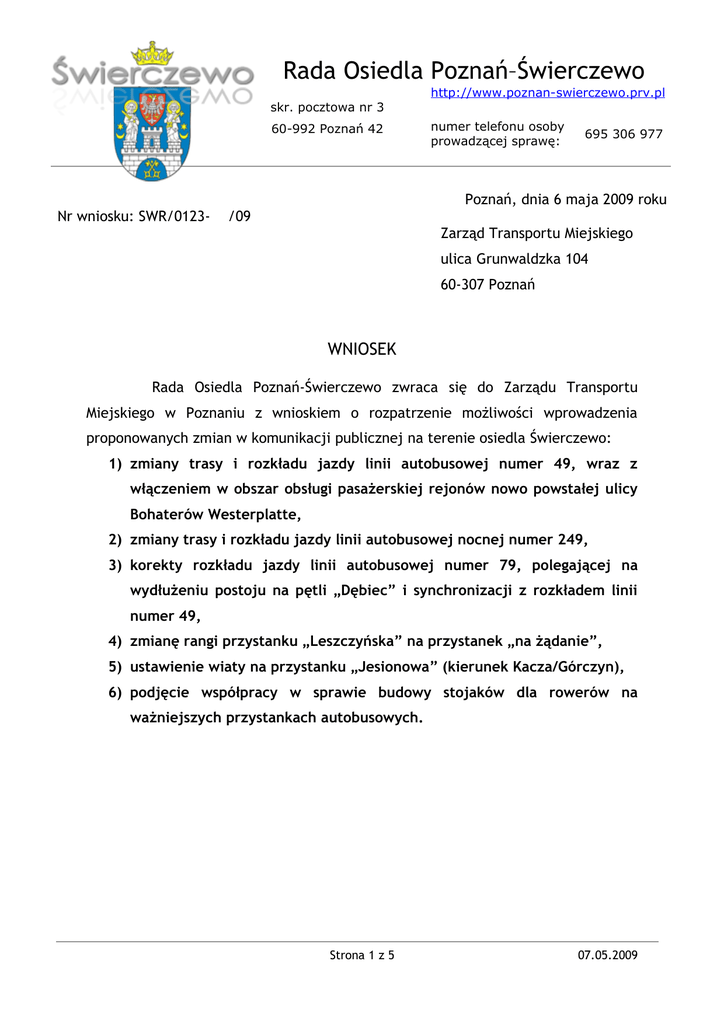 Świerczewo

Rada Osiedla Poznań–Świerczewo

http://www.poznan-swierczewo.prv.pl

skr. pocztowa nr 3

60-992 Poznań 42

numer telefonu osoby prowadzącej sprawę: 695 306 977

Poznań, dnia 6 maja 2009 roku

Nr wniosku: SWR/0123- /09

Zarząd Transportu Miejskiego
ulica Grunwaldzka 104
60-307 Poznań

WNIOSEK

Rada Osiedla Poznań-Świerczewo zwraca się do Zarządu Transportu Miejskiego w Poznaniu z wnioskiem o rozpatrzenie możliwości wprowadzenia proponowanych zmian w komunikacji publicznej na terenie osiedla Świerczewo:

1) zmiany trasy i rozkładu jazdy linii autobusowej numer 49, wraz z włączeniem w obszar obsługi pasażerskiej rejonów nowo powstałej ulicy Bohaterów Westerplatte,
2) zmiany trasy i rozkładu jazdy linii autobusowej nocnej numer 249,
3) korekty rozkładu jazdy linii autobusowej numer 79, polegającej na wydłużeniu postoju na pętli „Dębiec" i synchronizacji z rozkładem linii numer 49,
4) zmianę rangi przystanku „Leszczyńska" na przystanek „na żądanie",
5) ustawienie wiaty na przystanku „Jesionowa" (kierunek Kacza/Górczyn),
6) podjęcie współpracy w sprawie budowy stojaków dla rowerów na ważniejszych przystankach autobusowych.

Strona 1 z 5

07.05.2009